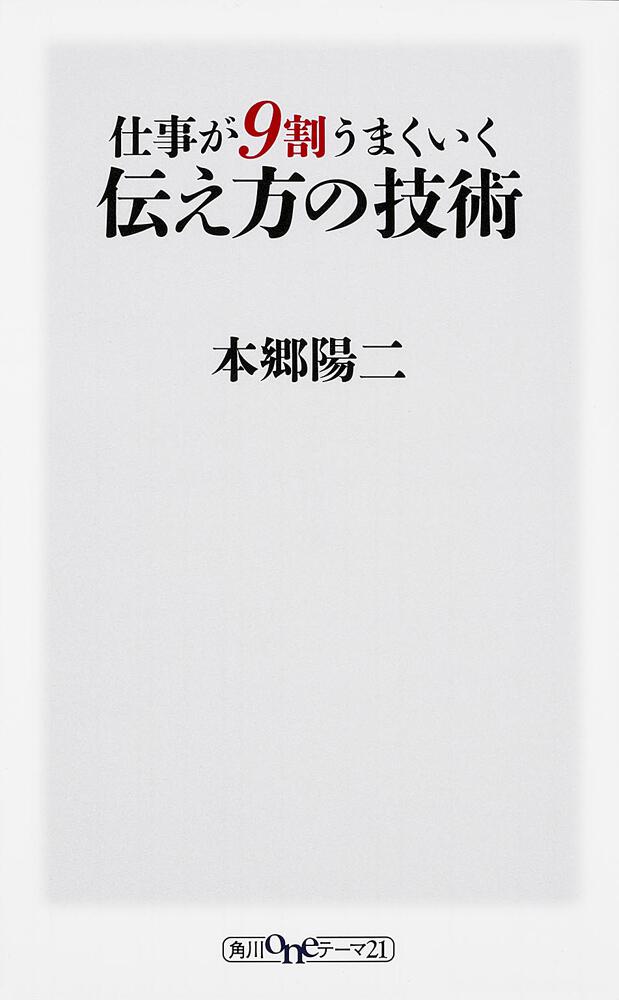 仕事が9割うまくいく
伝え方の技術

本郷陽二

角川oneテーマ21